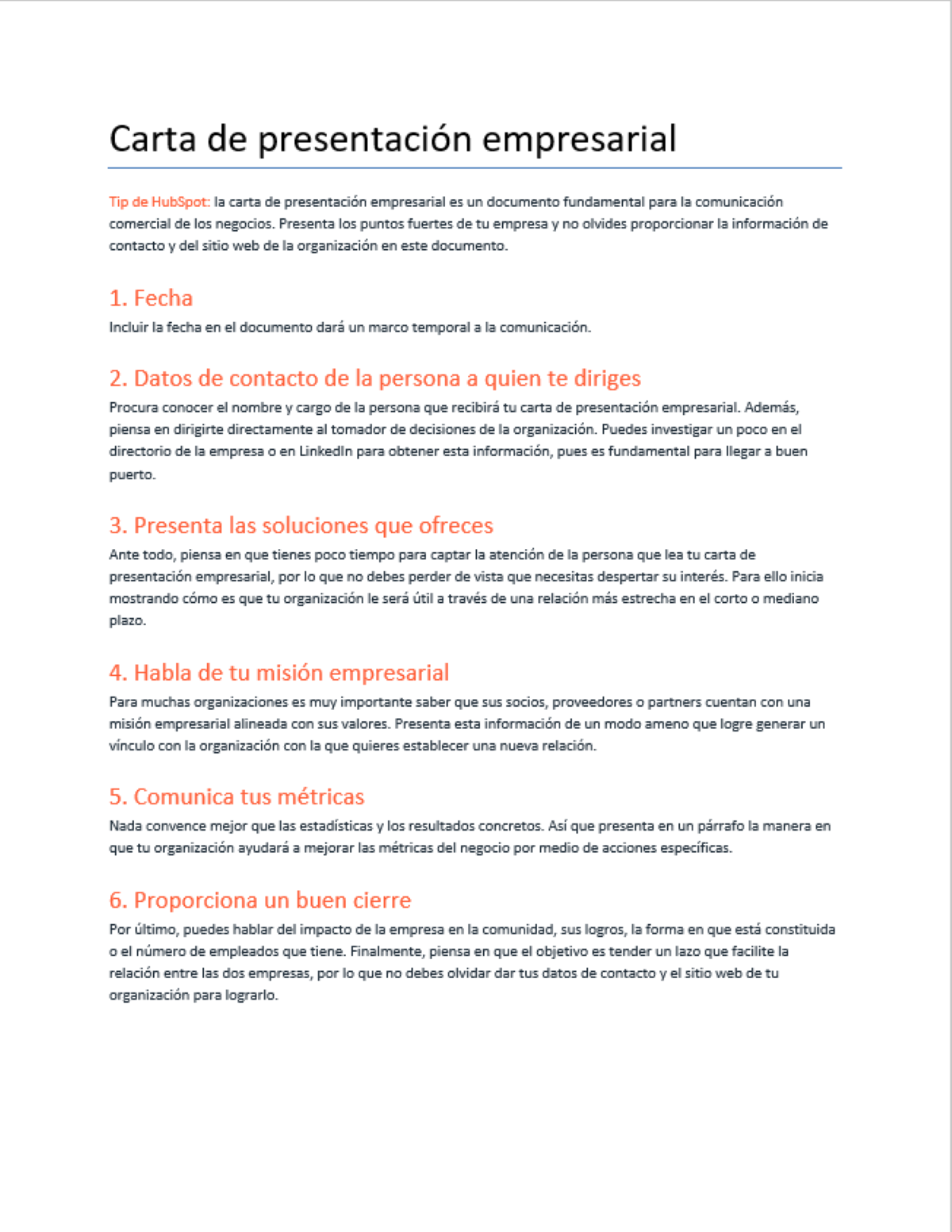 Carta de presentación empresarial

Tip de HubSpot: la carta de presentación empresarial es un documento fundamental para la comunicación comercial de los negocios. Presenta los puntos fuertes de tu empresa y no olvides proporcionar la información de contacto y del sitio web de la organización en este documento.

1. Fecha
Incluir la fecha en el documento dará un marco temporal a la comunicación.

2. Datos de contacto de la persona a quien te diriges
Procura conocer el nombre y cargo de la persona que recibirá tu carta de presentación empresarial. Además, piensa en dirigirte directamente al tomador de decisiones de la organización. Puedes investigar un poco en el directorio de la empresa o en LinkedIn para obtener esta información, pues es fundamental para llegar a buen puerto.

3. Presenta las soluciones que ofreces
Ante todo, piensa en que tienes poco tiempo para captar la atención de la persona que lea tu carta de presentación empresarial, por lo que no debes perder de vista que necesitas despertar su interés. Para ello inicia mostrando cómo es que tu organización le será útil a través de una relación más estrecha en el corto o mediano plazo.

4. Habla de tu misión empresarial
Para muchas organizaciones es muy importante saber que sus socios, proveedores o partners cuentan con una misión empresarial alineada con sus valores. Presenta esta información de un modo ameno que logre generar un vínculo con la organización con la que quieres establecer una nueva relación.

5. Comunica tus métricas
Nada convence mejor que las estadísticas y los resultados concretos. Así que presenta en un párrafo la manera en que tu organización ayudará a mejorar las métricas del negocio por medio de acciones específicas.

6. Proporciona un buen cierre
Por último, puedes hablar del impacto de la empresa en la comunidad, sus logros, la forma en que está constituida o el número de empleados que tiene. Finalmente, piensa en que el objetivo es tender un lazo que facilite la relación entre las dos empresas, por lo que no debes olvidar dar tus datos de contacto y el sitio web de tu organización para lograrlo.